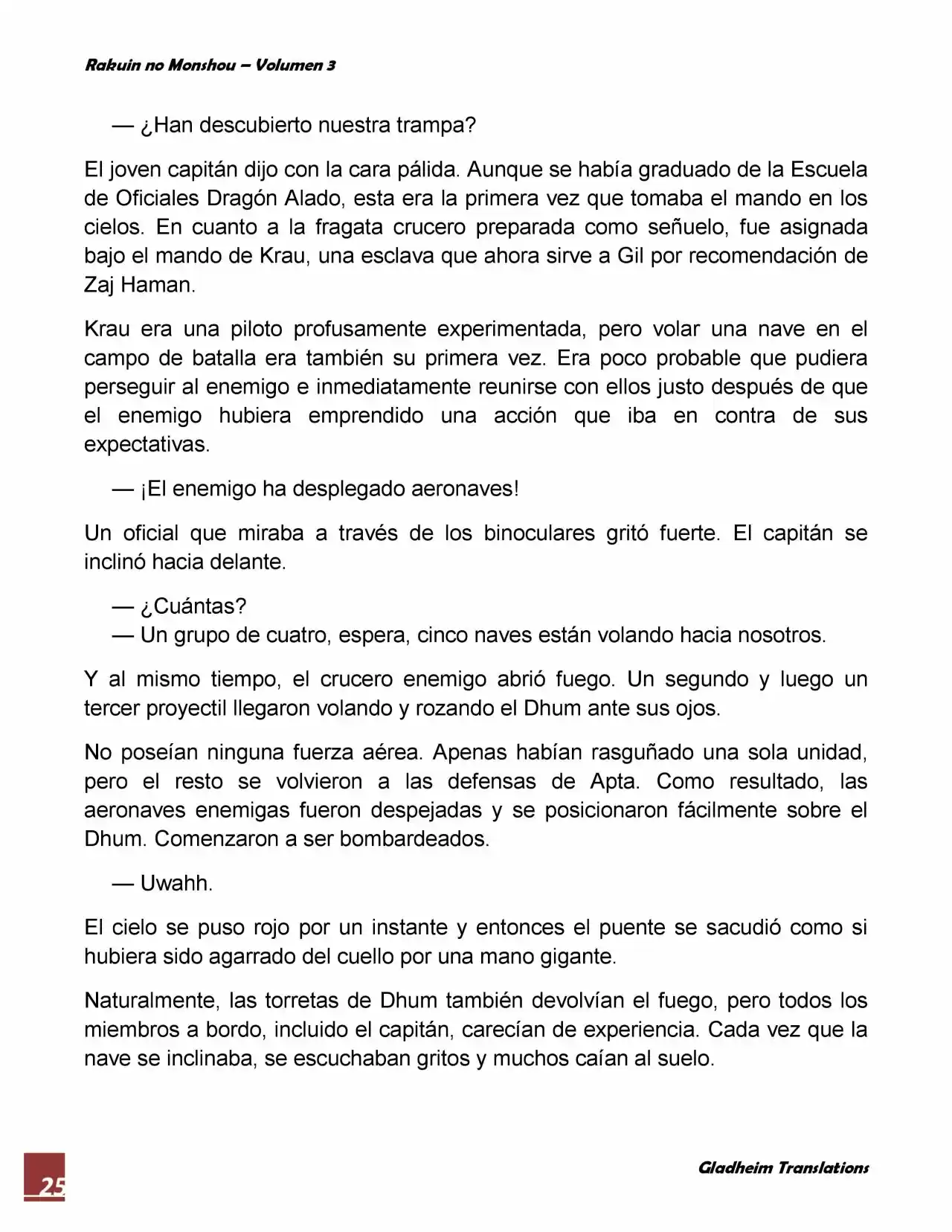 Rakuin no Monshou – Volumen 3

— ¿Han descubierto nuestra trampa?

El joven capitán dijo con la cara pálida. Aunque se había graduado de la Escuela de Oficiales Dragón Alado, esta era la primera vez que tomaba el mando en los cielos. En cuanto a la fragata crucero preparada como señuelo, fue asignada bajo el mando de Krau, una esclava que ahora sirve a Gil por recomendación de Zaj Haman.

Krau era una piloto profusamente experimentada, pero volar una nave en el campo de batalla era también su primera vez. Era poco probable que pudiera perseguir al enemigo e inmediatamente reunirse con ellos justo después de que el enemigo hubiera emprendido una acción que iba en contra de sus expectativas.

— ¡El enemigo ha desplegado aeronaves!

Un oficial que miraba a través de los binoculares gritó fuerte. El capitán se inclinó hacia delante.

— ¿Cuántas?
— Un grupo de cuatro, espera, cinco naves están volando hacia nosotros.

Y al mismo tiempo, el crucero enemigo abrió fuego. Un segundo y luego un tercer proyectil llegaron volando y rozando el Dhum ante sus ojos.

No poseían ninguna fuerza aérea. Apenas habían rasguñado una sola unidad, pero el resto se volvieron a las defensas de Apta. Como resultado, las aeronaves enemigas fueron despejadas y se posicionaron fácilmente sobre el Dhum. Comenzaron a ser bombardeados.

— Uwahh.

El cielo se puso rojo por un instante y entonces el puente se sacudió como si hubiera sido agarrado del cuello por una mano gigante.

Naturalmente, las torretas de Dhum también devolvían el fuego, pero todos los miembros a bordo, incluido el capitán, carecían de experiencia. Cada vez que la nave se inclinaba, se escuchaban gritos y muchos caían al suelo.

25

Gladheim Translations